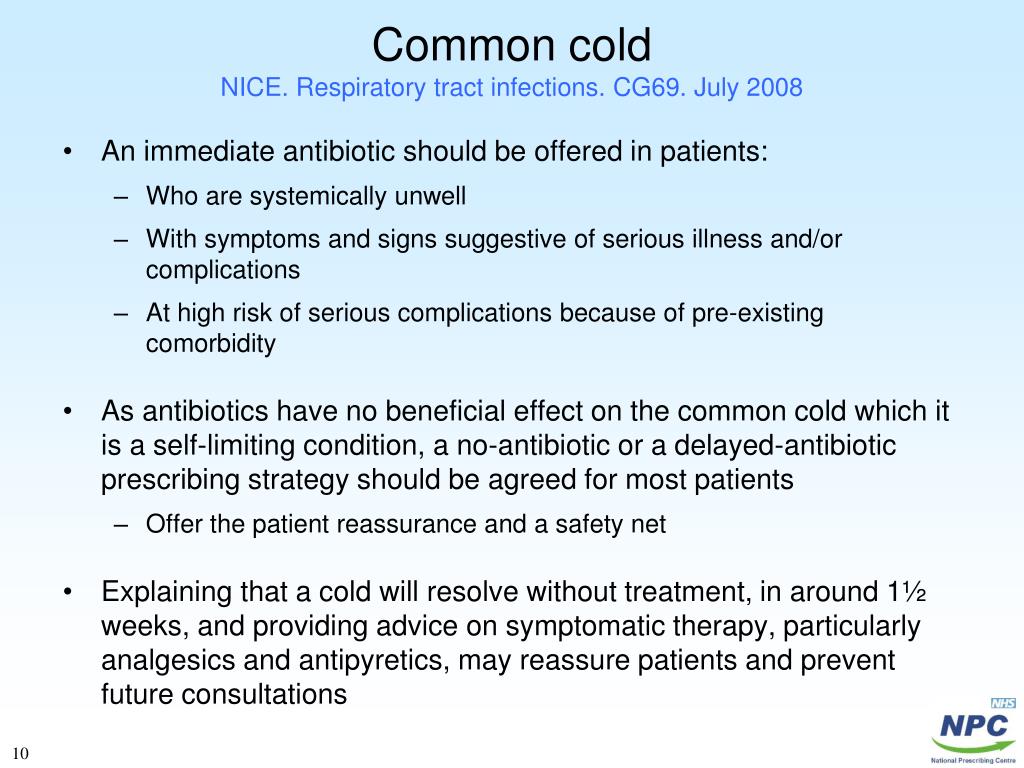 Common cold
NICE. Respiratory tract infections. CG69. July 2008

• An immediate antibiotic should be offered in patients:
– Who are systemically unwell
– With symptoms and signs suggestive of serious illness and/or complications
– At high risk of serious complications because of pre-existing comorbidity

• As antibiotics have no beneficial effect on the common cold which it is a self-limiting condition, a no-antibiotic or a delayed-antibiotic prescribing strategy should be agreed for most patients
– Offer the patient reassurance and a safety net

• Explaining that a cold will resolve without treatment, in around 1½ weeks, and providing advice on symptomatic therapy, particularly analgesics and antipyretics, may reassure patients and prevent future consultations

10

NHS
NPC
National Prescribing Centre